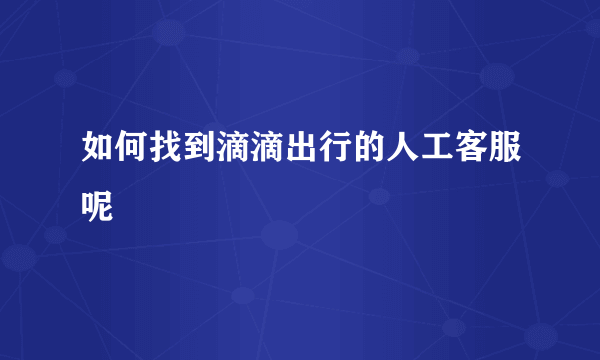 如何找到滴滴出行的人工客服呢